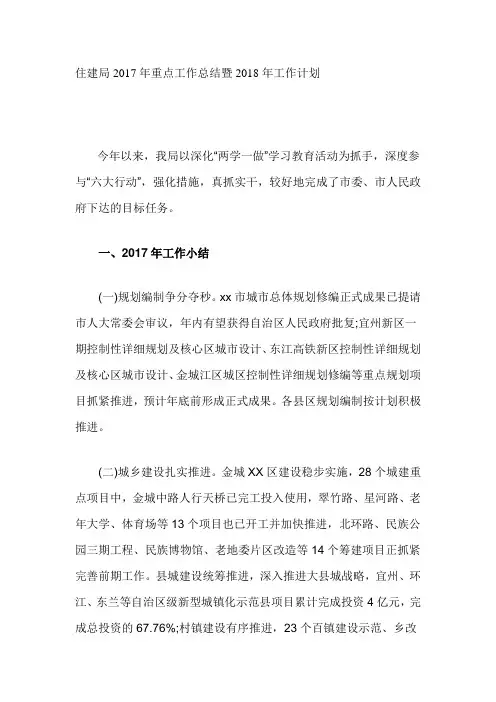 住建局 2017 年重点工作总结暨 2018 年工作计划

今年以来，我局以深化“两学一做”学习教育活动为抓手，深度参与“六大行动”，强化措施，真抓实干，较好地完成了市委、市人民政府下达的目标任务。

一、2017 年工作小结

(一)规划编制争分夺秒。xx 市城市总体规划修编正式成果已提请市人大常委会审议，年内有望获得自治区人民政府批复;宜州新区一期控制性详细规划及核心区城市设计、东江高铁新区控制性详细规划及核心区城市设计、金城江区城区控制性详细规划修编等重点规划项目抓紧推进，预计年底前形成正式成果。各县区规划编制按计划积极推进。

(二)城乡建设扎实推进。金城 XX 区建设稳步实施，28 个城建重点项目中，金城中路人行天桥已完工投入使用，翠竹路、星河路、老年大学、体育场等 13 个项目也已开工并加快推进，北环路、民族公园三期工程、民族博物馆、老地委片区改造等 14 个筹建项目正抓紧完善前期工作。县城建设统筹推进，深入推进大县城战略，宜州、环江、东兰等自治区级新型城镇化示范县项目累计完成投资 4 亿元，完成总投资的 67.76%;村镇建设有序推进，23 个百镇建设示范、乡改